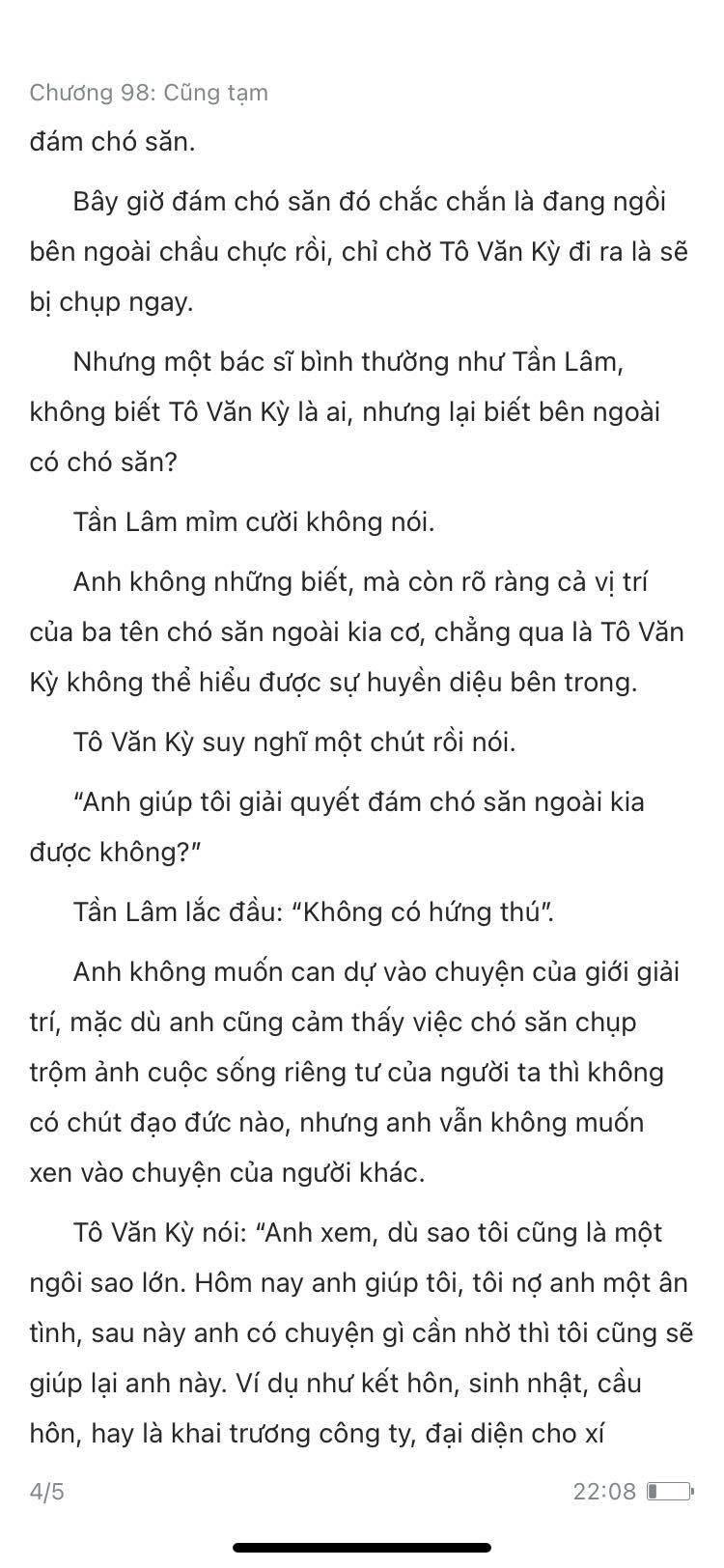 Chương 98: Cũng tạm
đám chó săn.

Bây giờ đám chó săn đó chắc chắn là đang ngồi bên ngoài chầu chực rồi, chỉ chờ Tô Văn Kỳ đi ra là sẽ bị chụp ngay.

Nhưng một bác sĩ bình thường như Tần Lâm, không biết Tô Văn Kỳ là ai, nhưng lại biết bên ngoài có chó săn?

Tần Lâm mỉm cười không nói.

Anh không những biết, mà còn rõ ràng cả vị trí của ba tên chó săn ngoài kia cơ, chẳng qua là Tô Văn Kỳ không thể hiểu được sự huyền diệu bên trong.

Tô Văn Kỳ suy nghĩ một chút rồi nói.

“Anh giúp tôi giải quyết đám chó săn ngoài kia được không?”

Tần Lâm lắc đầu: “Không có hứng thú”.

Anh không muốn can dự vào chuyện của giới giải trí, mặc dù anh cũng cảm thấy việc chó săn chụp trộm ảnh cuộc sống riêng tư của người ta thì không có chút đạo đức nào, nhưng anh vẫn không muốn xen vào chuyện của người khác.

Tô Văn Kỳ nói: “Anh xem, dù sao tôi cũng là một ngôi sao lớn. Hôm nay anh giúp tôi, tôi nợ anh một ân tình, sau này anh có chuyện gì cần nhờ thì tôi cũng sẽ giúp lại anh này. Ví dụ như kết hôn, sinh nhật, cầu hôn, hay là khai trương công ty, đại diện cho xí

4/5 22:08